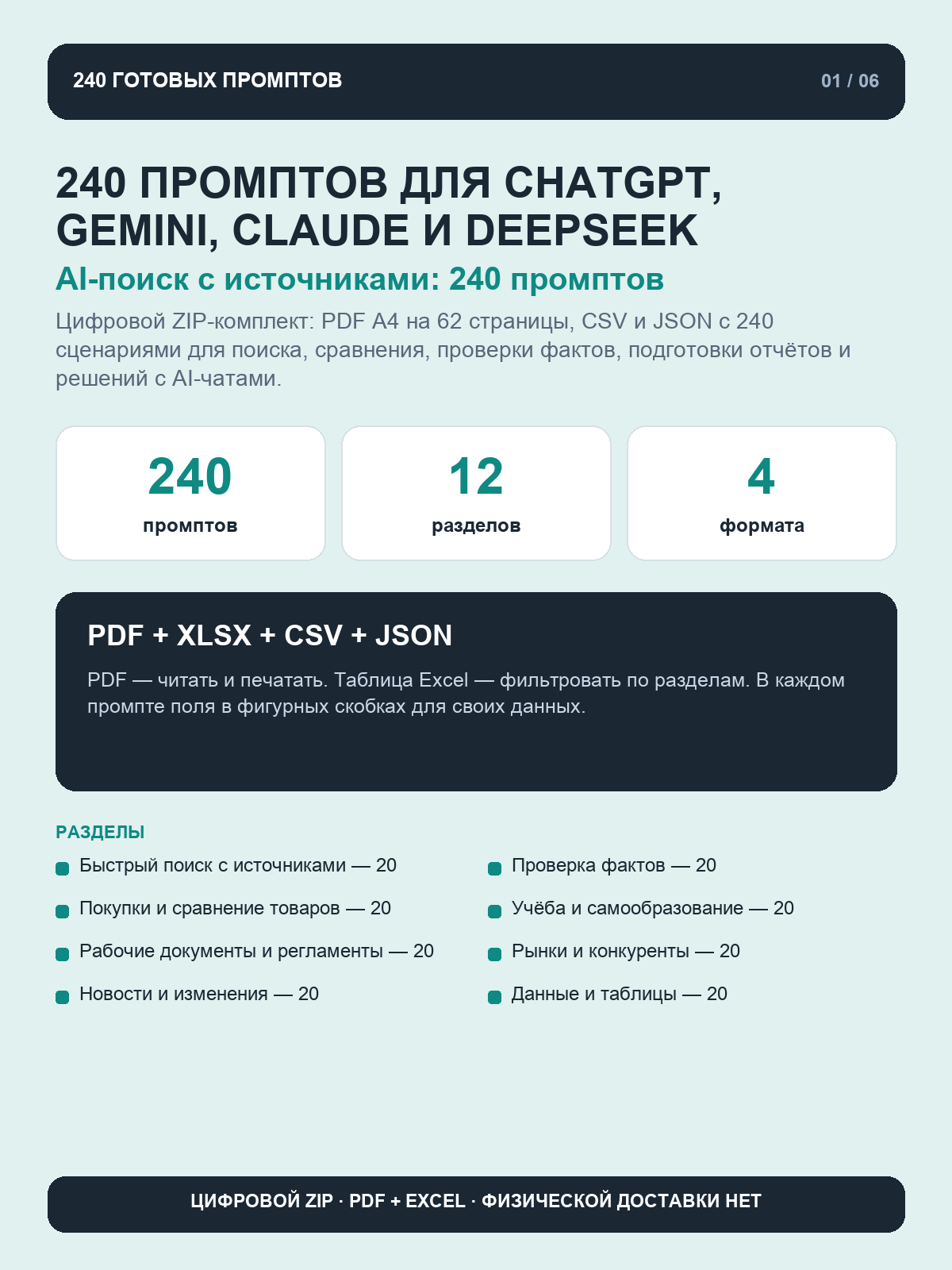 240 ГОТОВЫХ ПРОМПТОВ

01 / 06

240 ПРОМПТОВ ДЛЯ CHATGPT, GEMINI, CLAUDE И DEEPSEEK

AI-поиск с источниками: 240 промптов

Цифровой ZIP-комплект: PDF A4 на 62 страницы, CSV и JSON с 240 сценариями для поиска, сравнения, проверки фактов, подготовки отчётов и решений с AI-чатами.

240
промптов

12
разделов

4
формата

PDF + XLSX + CSV + JSON

PDF — читать и печатать. Таблица Excel — фильтровать по разделам. В каждом промпте поля в фигурных скобках для своих данных.

РАЗДЕЛЫ

Быстрый поиск с источниками — 20

Покупки и сравнение товаров — 20

Рабочие документы и регламенты — 20

Новости и изменения — 20

Проверка фактов — 20

Учёба и самообразование — 20

Рынки и конкуренты — 20

Данные и таблицы — 20

ЦИФРОВОЙ ZIP · PDF + EXCEL · ФИЗИЧЕСКОЙ ДОСТАВКИ НЕТ